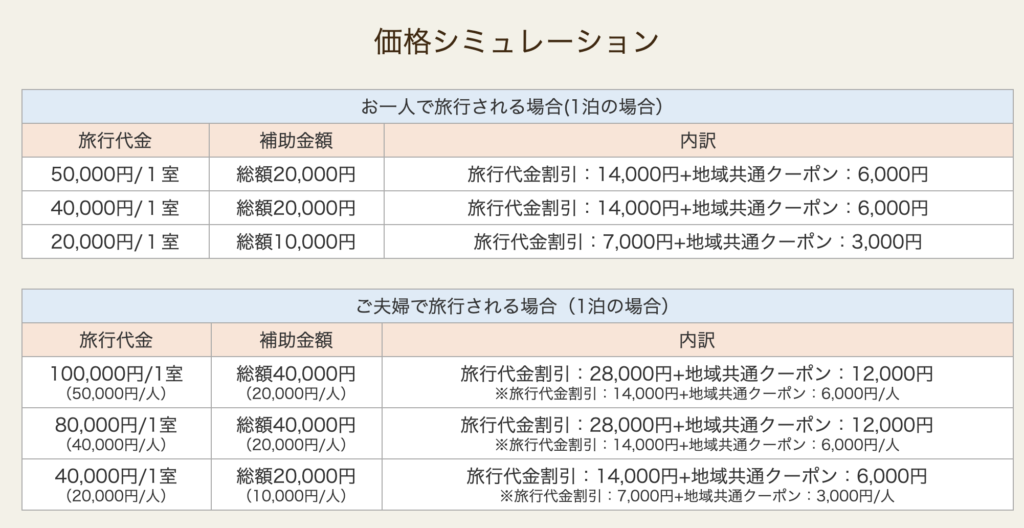 価格シミュレーション

お一人で旅行される場合(1泊の場合)

| 旅行代金 | 補助金額 | 内訳 |
|---|---|---|
| 50,000円/１室 | 総額20,000円 | 旅行代金割引：14,000円+地域共通クーポン：6,000円 |
| 40,000円/１室 | 総額20,000円 | 旅行代金割引：14,000円+地域共通クーポン：6,000円 |
| 20,000円/１室 | 総額10,000円 | 旅行代金割引：7,000円+地域共通クーポン：3,000円 |

ご夫婦で旅行される場合（1泊の場合）

| 旅行代金 | 補助金額 | 内訳 |
|---|---|---|
| 100,000円/1室 (50,000円/人) | 総額40,000円 (20,000円/人) | 旅行代金割引：28,000円+地域共通クーポン：12,000円 ※旅行代金割引：14,000円+地域共通クーポン：6,000円/人 |
| 80,000円/1室 (40,000円/人) | 総額40,000円 (20,000円/人) | 旅行代金割引：28,000円+地域共通クーポン：12,000円 ※旅行代金割引：14,000円+地域共通クーポン：6,000円/人 |
| 40,000円/1室 (20,000円/人) | 総額20,000円 (10,000円/人) | 旅行代金割引：14,000円+地域共通クーポン：6,000円 ※旅行代金割引：7,000円+地域共通クーポン：3,000円/人 |